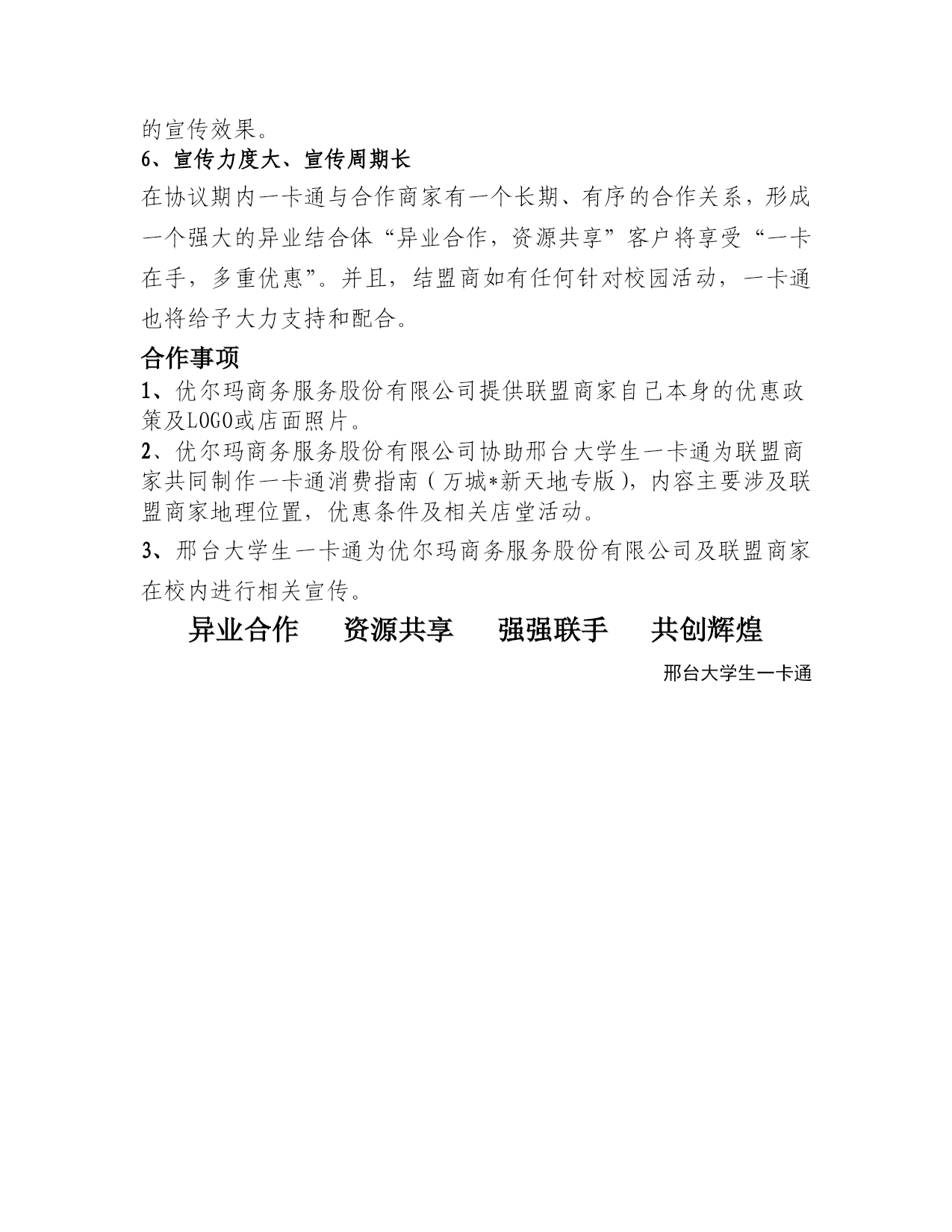 的宣传效果。
6、宣传力度大、宣传周期长
在协议期内一卡通与合作商家有一个长期、有序的合作关系，形成一个强大的异业结合体“异业合作，资源共享”客户将享受“一卡在手，多重优惠”。并且，结盟商如有任何针对校园活动，一卡通也将给予大力支持和配合。

合作事项
1、优尔玛商务服务股份有限公司提供联盟商家自己本身的优惠政策及LOGO或店面照片。
2、优尔玛商务服务股份有限公司协助邢台大学生一卡通为联盟商家共同制作一卡通消费指南（万城*新天地专版），内容主要涉及联盟商家地理位置，优惠条件及相关店堂活动。
3、邢台大学生一卡通为优尔玛商务服务股份有限公司及联盟商家在校内进行相关宣传。

异业合作　资源共享　强强联手　共创辉煌

邢台大学生一卡通